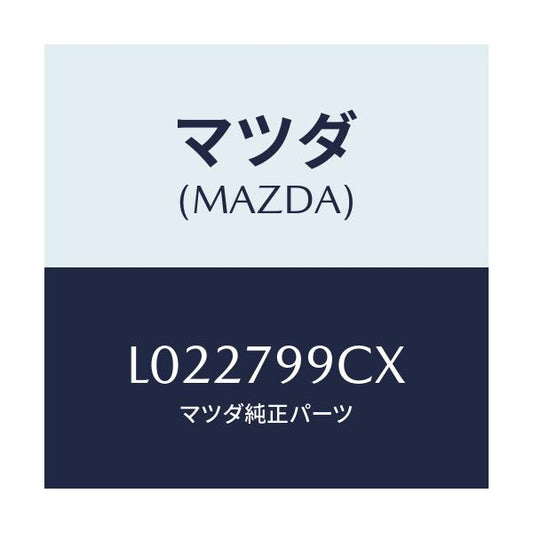 マツダ
(MAZDA)

L022799CX
マツダ純正パーツ